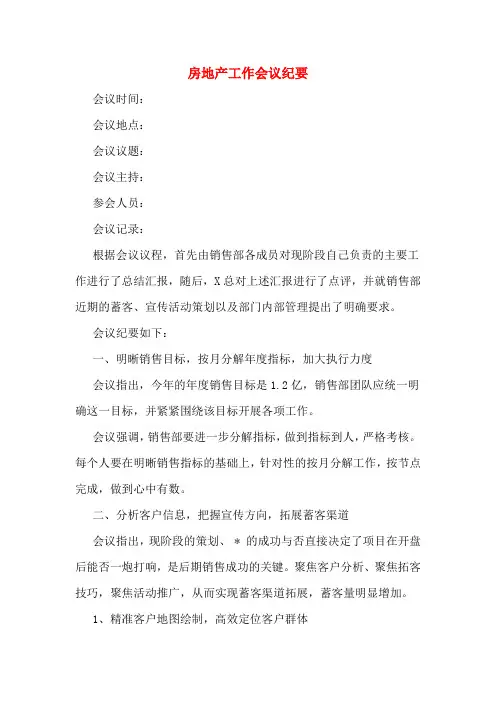 房地产工作会议纪要

会议时间：

会议地点：

会议议题：

会议主持：

参会人员：

会议记录：

根据会议议程，首先由销售部各成员对现阶段自己负责的主要工作进行了总结汇报，随后，X总对上述汇报进行了点评，并就销售部近期的蓄客、宣传活动策划以及部门内部管理提出了明确要求。

会议纪要如下：

一、明晰销售目标，按月分解年度指标，加大执行力度

会议指出，今年的年度销售目标是1.2亿，销售部团队应统一明确这一目标，并紧紧围绕该目标开展各项工作。

会议强调，销售部要进一步分解指标，做到指标到人，严格考核。每个人要在明晰销售指标的基础上，针对性的按月分解工作，按节点完成，做到心中有数。

二、分析客户信息，把握宣传方向，拓展蓄客渠道

会议指出，现阶段的策划、＊的成功与否直接决定了项目在开盘后能否一炮打响，是后期销售成功的关键。聚焦客户分析、聚焦拓客技巧，聚焦活动推广，从而实现蓄客渠道拓展，蓄客量明显增加。

1、精准客户地图绘制，高效定位客户群体